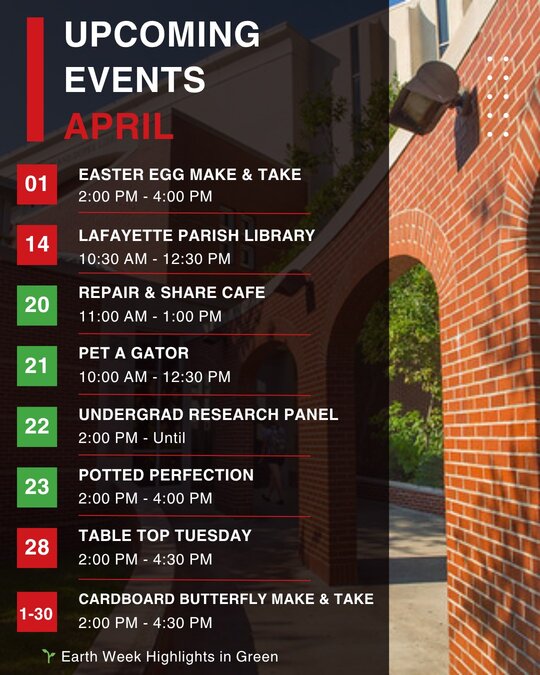 UPCOMING EVENTS APRIL

01
EASTER EGG MAKE & TAKE
2:00 PM - 4:00 PM

14
LAFAYETTE PARISH LIBRARY
10:30 AM - 12:30 PM

20
REPAIR & SHARE CAFE
11:00 AM - 1:00 PM

21
PET A GATOR
10:00 AM - 12:30 PM

22
UNDERGRAD RESEARCH PANEL
2:00 PM - Until

23
POTTED PERFECTION
2:00 PM - 4:00 PM

28
TABLE TOP TUESDAY
2:00 PM - 4:30 PM

1-30
CARDBOARD BUTTERFLY MAKE & TAKE
2:00 PM - 4:30 PM

Earth Week Highlights in Green